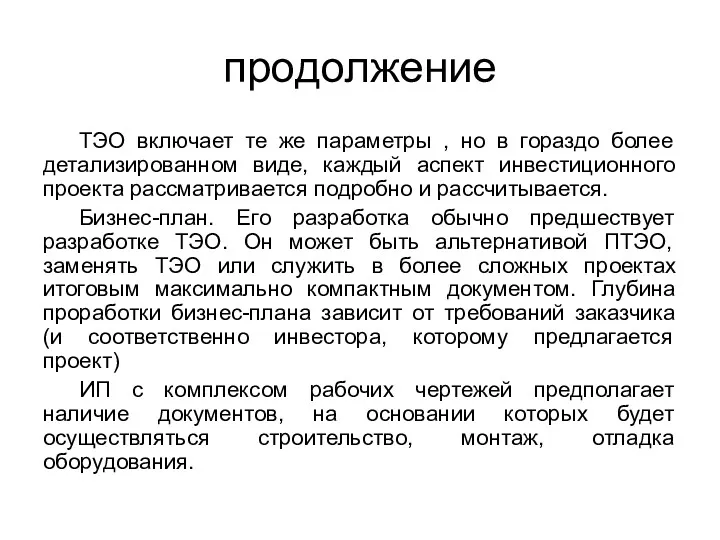 продолжение

ТЭО включает те же параметры , но в гораздо более детализированном виде, каждый аспект инвестиционного проекта рассматривается подробно и рассчитывается.

Бизнес-план. Его разработка обычно предшествует разработке ТЭО. Он может быть альтернативой ПТЭО, заменять ТЭО или служить в более сложных проектах итоговым максимально компактным документом. Глубина проработки бизнес-плана зависит от требований заказчика (и соответственно инвестора, которому предлагается проект)

ИП с комплексом рабочих чертежей предполагает наличие документов, на основании которых будет осуществляться строительство, монтаж, отладка оборудования.